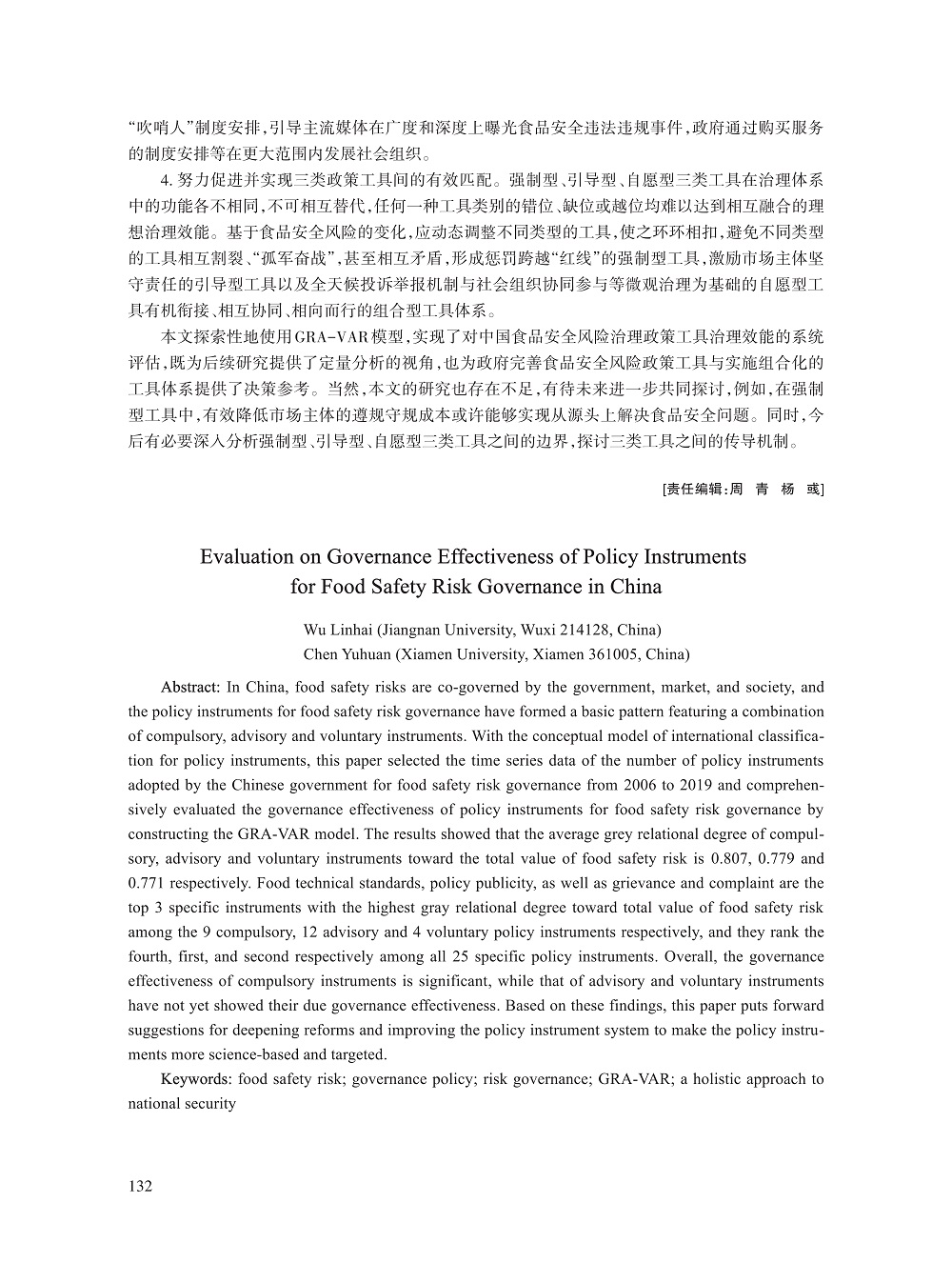 “吹哨人”制度安排，引导主流媒体在广度和深度上曝光食品安全违法违规事件，政府通过购买服务的制度安排等在更大范围内发展社会组织。

4. 努力促进并实现三类政策工具间的有效匹配。强制型、引导型、自愿型三类工具在治理体系中的功能各不相同，不可相互替代，任何一种工具类别的错位、缺位或越位均难以达到相互融合的理想治理效能。基于食品安全风险的变化，应动态调整不同类型的工具，使之环环相扣，避免不同类型的工具相互割裂、“孤军奋战”，甚至相互矛盾，形成惩罚跨越“红线”的强制型工具，激励市场主体坚守责任的引导型工具以及全天候投诉举报机制与社会组织协同参与等微观治理为基础的自愿型工具有机衔接、相互协同、相向而行的组合型工具体系。

本文探索性地使用GRA-VAR模型，实现了对中国食品安全风险治理政策工具治理效能的系统评估，既为后续研究提供了定量分析的视角，也为政府完善食品安全风险政策工具与实施组合化的工具体系提供了决策参考。当然，本文的研究也存在不足，有待未来进一步共同探讨，例如，在强制型工具中，有效降低市场主体的遵规守规成本或许能够实现从源头上解决食品安全问题。同时，今后有必要深入分析强制型、引导型、自愿型三类工具之间的边界，探讨三类工具之间的传导机制。

[责任编辑：周 青 杨 彧]

Evaluation on Governance Effectiveness of Policy Instruments for Food Safety Risk Governance in China

Wu Linhai (Jiangnan University, Wuxi 214128, China)
Chen Yuhuan (Xiamen University, Xiamen 361005, China)

Abstract: In China, food safety risks are co-governed by the government, market, and society, and the policy instruments for food safety risk governance have formed a basic pattern featuring a combination of compulsory, advisory and voluntary instruments. With the conceptual model of international classification for policy instruments, this paper selected the time series data of the number of policy instruments adopted by the Chinese government for food safety risk governance from 2006 to 2019 and comprehensively evaluated the governance effectiveness of policy instruments for food safety risk governance by constructing the GRA-VAR model. The results showed that the average grey relational degree of compulsory, advisory and voluntary instruments toward the total value of food safety risk is 0.807, 0.779 and 0.771 respectively. Food technical standards, policy publicity, as well as grievance and complaint are the top 3 specific instruments with the highest gray relational degree toward total value of food safety risk among the 9 compulsory, 12 advisory and 4 voluntary policy instruments respectively, and they rank the fourth, first, and second respectively among all 25 specific policy instruments. Overall, the governance effectiveness of compulsory instruments is significant, while that of advisory and voluntary instruments have not yet showed their due governance effectiveness. Based on these findings, this paper puts forward suggestions for deepening reforms and improving the policy instrument system to make the policy instruments more science-based and targeted.

Keywords: food safety risk; governance policy; risk governance; GRA-VAR; a holistic approach to national security

132